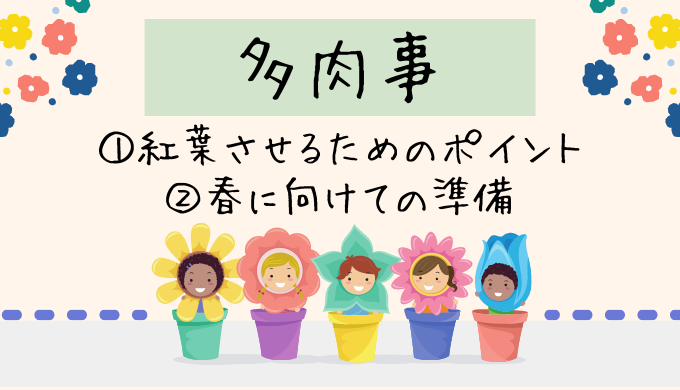 多肉事

①紅葉させるためのポイント
②春に向けての準備